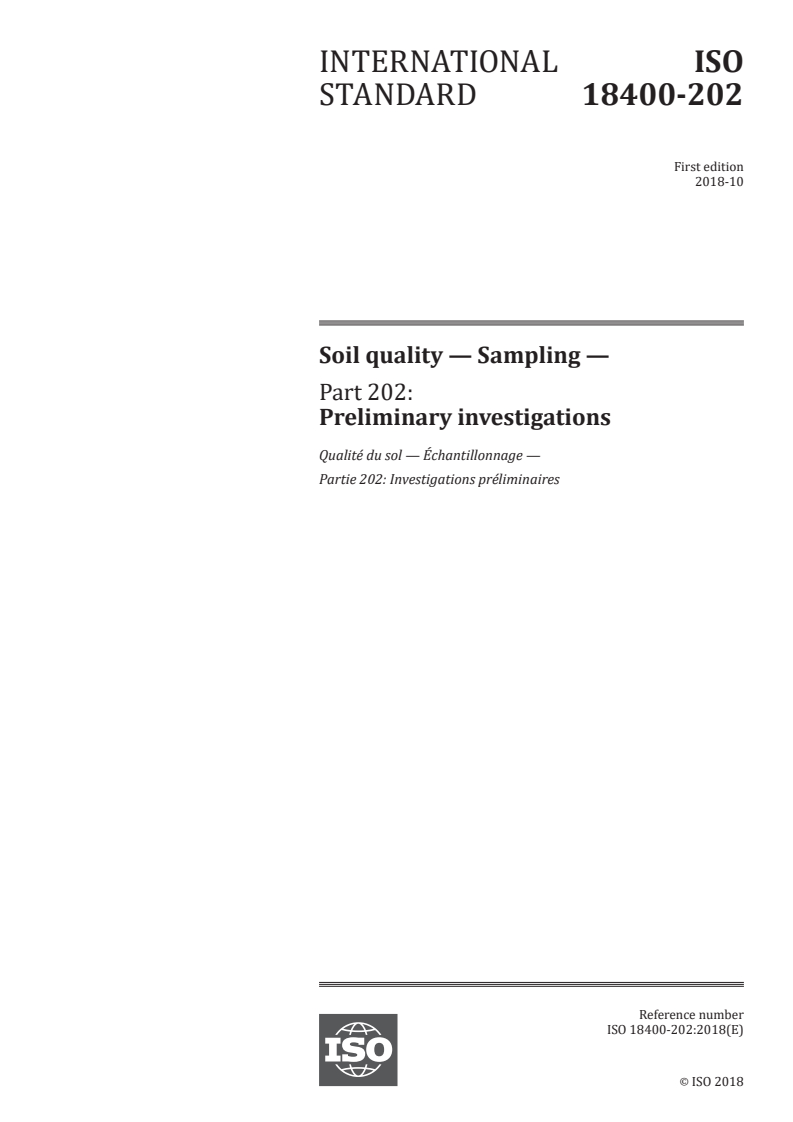 INTERNATIONAL STANDARD

ISO 18400-202

First edition
2018-10

Soil quality — Sampling —

Part 202:
Preliminary investigations

Qualité du sol — Échantillonnage —
Partie 202: Investigations préliminaires

ISO

Reference number
ISO 18400-202:2018(E)

© ISO 2018